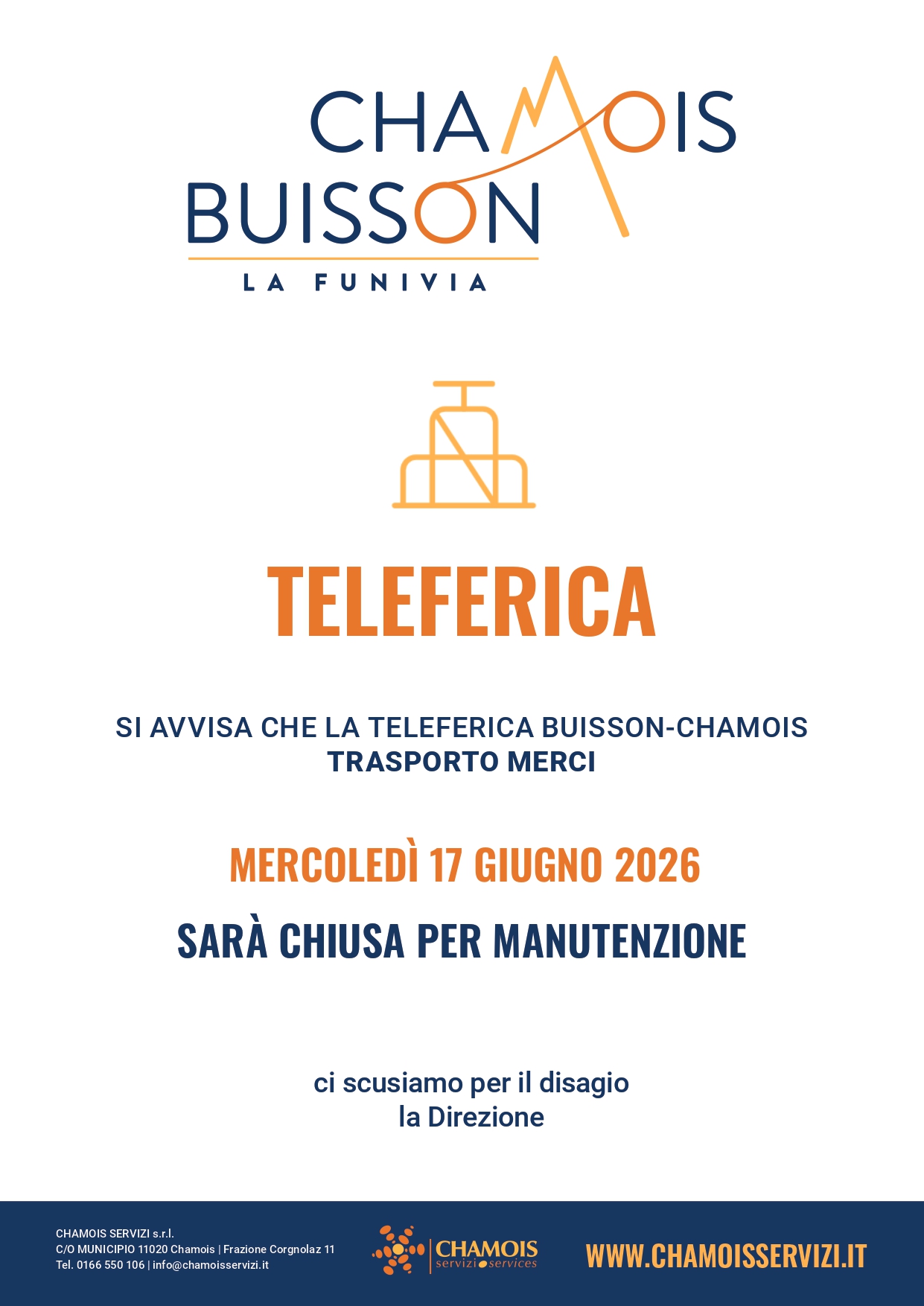 CHAMOIS
BUISSON
LA FUNIVIA

TELEFERICA

SI AVVISA CHE LA TELEFERICA BUISSON-CHAMOIS
TRASPORTO MERCI

MERCOLEDÌ 17 GIUGNO 2026

SARÀ CHIUSA PER MANUTENZIONE

ci scusiamo per il disagio
la Direzione

CHAMOIS SERVIZI s.r.l.
C/O MUNICIPIO 11020 Chamois | Frazione Corgnolaz 11
Tel. 0166 550 106 | info@chamoisservizi.it

CHAMOIS
servizi services

WWW.CHAMOISSERVIZI.IT